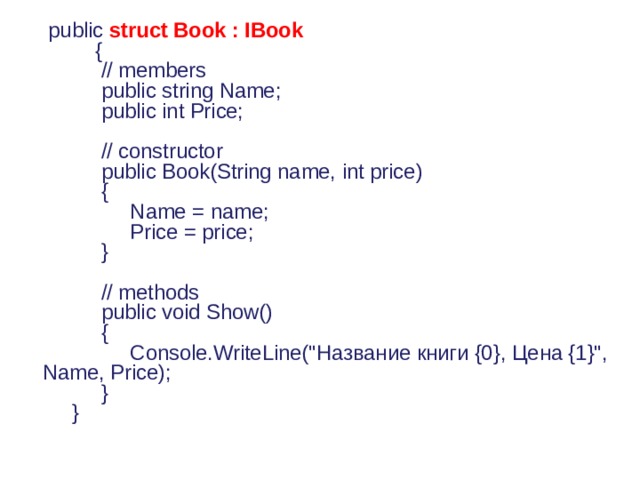 public struct Book : IBook
    {
      // members
      public string Name;
      public int Price;

      // constructor
      public Book(String name, int price)
      {
          Name = name;
          Price = price;
      }

      // methods
      public void Show()
      {
          Console.WriteLine("Название книги {0}, Цена {1}",
Name, Price);
      }
  }